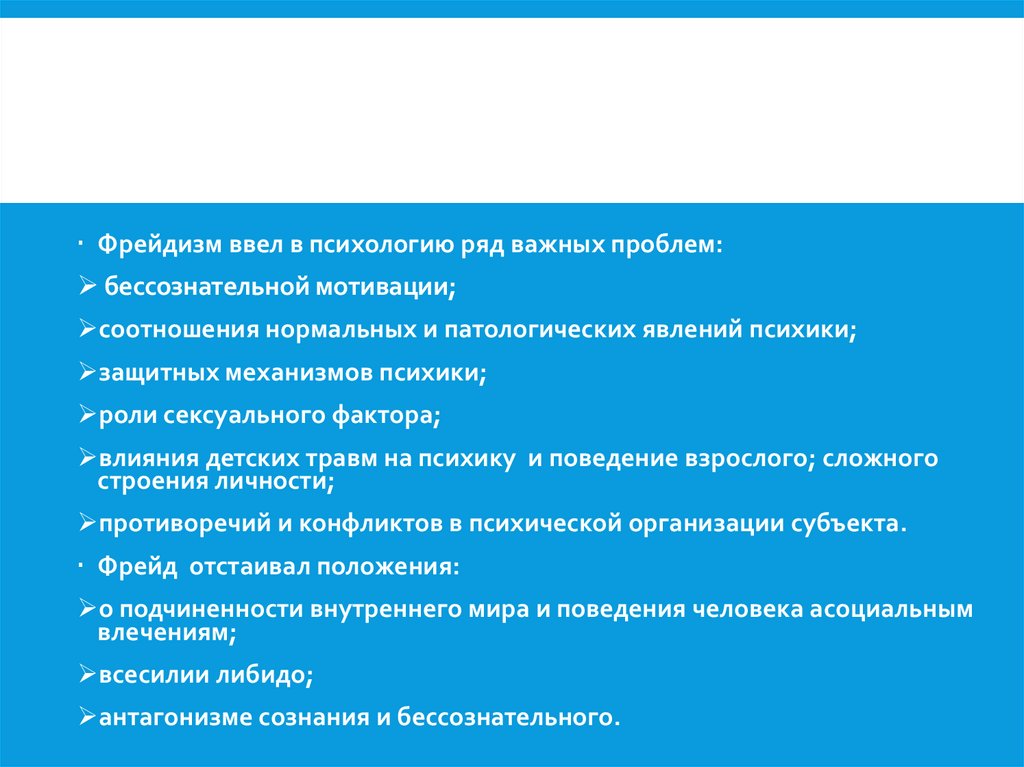 · Фрейдизм ввел в психологию ряд важных проблем:

➢ бессознательной мотивации;

➢соотношения нормальных и патологических явлений психики;

➢защитных механизмов психики;

➢роли сексуального фактора;

➢влияния детских травм на психику и поведение взрослого; сложного строения личности;

➢противоречий и конфликтов в психической организации субъекта.

· Фрейд отстаивал положения:

➢о подчиненности внутреннего мира и поведения человека асоциальным влечениям;

➢всесилии либидо;

➢антагонизме сознания и бессознательного.